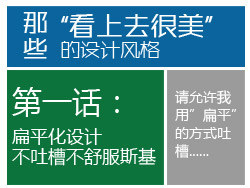 那些“看上去很美”的设计风格

第一话：
扁平化设计
不吐槽不舒服斯基

请允许我用”扁平”的方式吐槽……